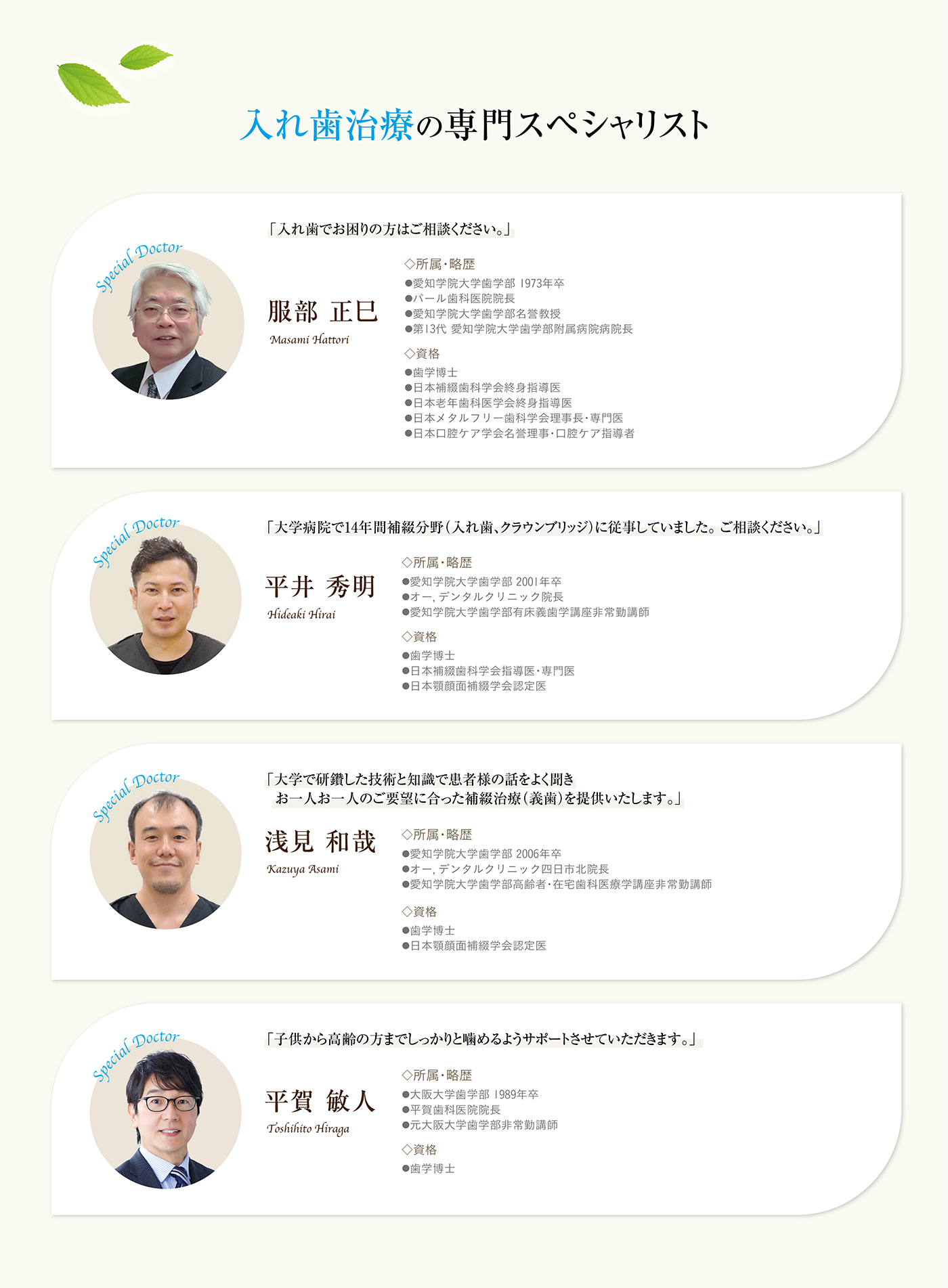 入れ歯治療の専門スペシャリスト

Special Doctor

「入れ歯でお困りの方はご相談ください。」

服部 正巳
Masami Hattori

◇所属・略歴
●愛知学院大学歯学部 1973年卒
●パール歯科医院院長
●愛知学院大学歯学部名誉教授
●第13代 愛知学院大学歯学部附属病院病院長

◇資格
●歯学博士
●日本補綴歯科学会終身指導医
●日本老年歯科医学会終身指導医
●日本メタルフリー歯科学会理事長・専門医
●日本口腔ケア学会名誉理事・口腔ケア指導者

Special Doctor

「大学病院で14年間補綴分野（入れ歯、クラウンブリッジ）に従事していました。ご相談ください。」

平井 秀明
Hideaki Hirai

◇所属・略歴
●愛知学院大学歯学部 2001年卒
●オー，デンタルクリニック院長
●愛知学院大学歯学部有床義歯学講座非常勤講師

◇資格
●歯学博士
●日本補綴歯科学会指導医・専門医
●日本顎顔面補綴学会認定医

Special Doctor

「大学で研鑽した技術と知識で患者様の話をよく聞き
お一人お一人のご要望に合った補綴治療（義歯）を提供いたします。」

浅見 和哉
Kazuya Asami

◇所属・略歴
●愛知学院大学歯学部 2006年卒
●オー，デンタルクリニック四日市北院長
●愛知学院大学歯学部高齢者・在宅歯科医療学講座非常勤講師

◇資格
●歯学博士
●日本顎顔面補綴学会認定医

Special Doctor

「子供から高齢の方までしっかりと噛めるようサポートさせていただきます。」

平賀 敏人
Toshihito Hiraga

◇所属・略歴
●大阪大学歯学部 1989年卒
●平賀歯科医院院長
●元大阪大学歯学部非常勤講師

◇資格
●歯学博士